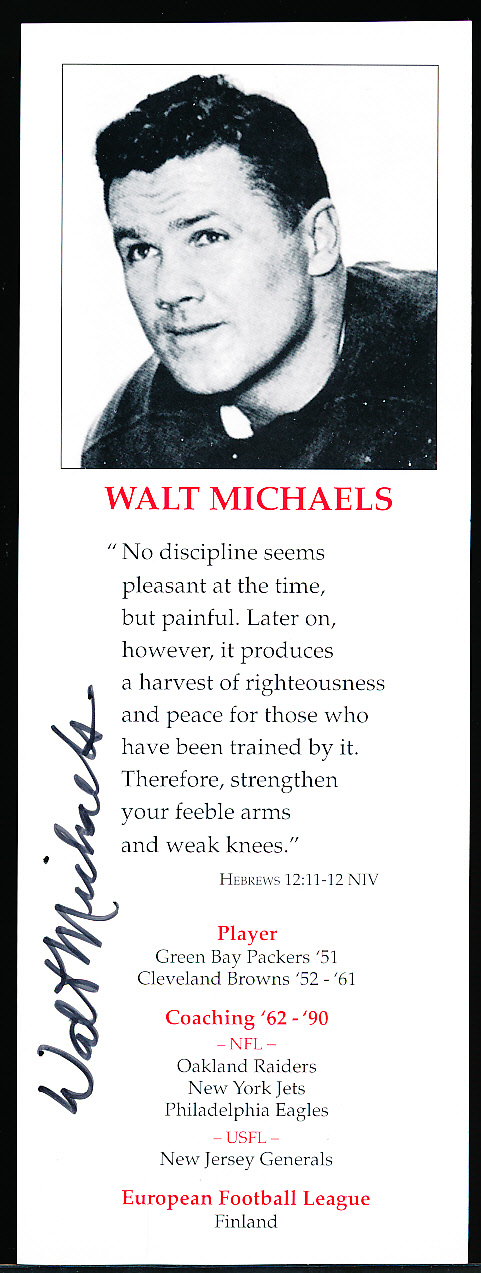 WALT MICHAELS

" No discipline seems pleasant at the time, but painful. Later on, however, it produces a harvest of righteousness and peace for those who have been trained by it. Therefore, strengthen your feeble arms and weak knees."

HEBREWS 12:11-12 NIV

Walt Michaels

Player
Green Bay Packers '51
Cleveland Browns '52 - '61

Coaching '62 - '90
– NFL –
Oakland Raiders
New York Jets
Philadelphia Eagles
– USFL –
New Jersey Generals

European Football League
Finland